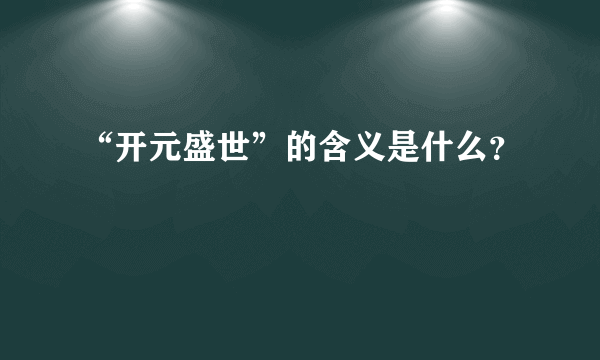 “开元盛世”的含义是什么?